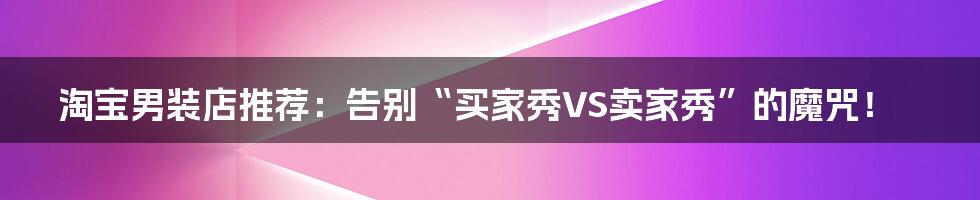 淘宝男装店推荐：告别“买家秀VS卖家秀”的魔咒！